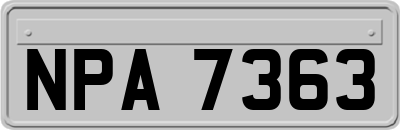 NPA 7363